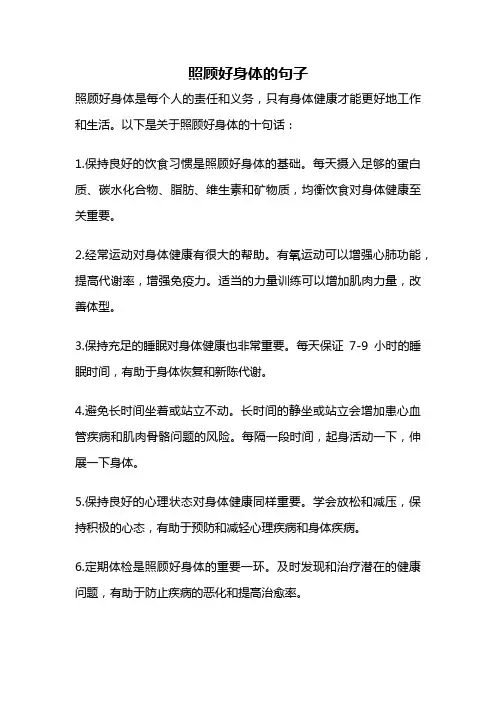 照顾好身体的句子

照顾好身体是每个人的责任和义务，只有身体健康才能更好地工作和生活。以下是关于照顾好身体的十句话：

1.保持良好的饮食习惯是照顾好身体的基础。每天摄入足够的蛋白质、碳水化合物、脂肪、维生素和矿物质，均衡饮食对身体健康至关重要。

2.经常运动对身体健康有很大的帮助。有氧运动可以增强心肺功能，提高代谢率，增强免疫力。适当的力量训练可以增加肌肉力量，改善体型。

3.保持充足的睡眠对身体健康也非常重要。每天保证 7-9 小时的睡眠时间，有助于身体恢复和新陈代谢。

4.避免长时间坐着或站立不动。长时间的静坐或站立会增加患心血管疾病和肌肉骨骼问题的风险。每隔一段时间，起身活动一下，伸展一下身体。

5.保持良好的心理状态对身体健康同样重要。学会放松和减压，保持积极的心态，有助于预防和减轻心理疾病和身体疾病。

6.定期体检是照顾好身体的重要一环。及时发现和治疗潜在的健康问题，有助于防止疾病的恶化和提高治愈率。